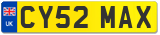 UK
CY52 MAX